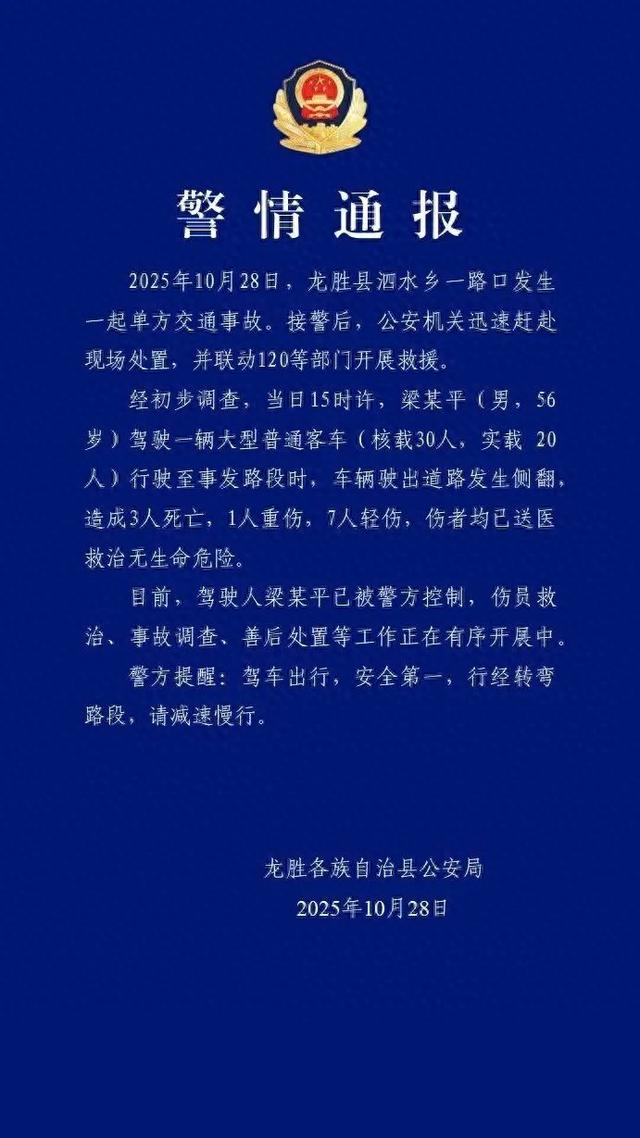 警情通报

2025年10月28日，龙胜县泗水乡一路口发生一起单方交通事故。接警后，公安机关迅速赶赴现场处置，并联动120等部门开展救援。

经初步调查，当日15时许，梁某平（男，56岁）驾驶一辆大型普通客车（核载30人，实载 20人）行驶至事发路段时，车辆驶出道路发生侧翻，造成3人死亡，1人重伤，7人轻伤，伤者均已送医救治无生命危险。

目前，驾驶人梁某平已被警方控制，伤员救治、事故调查、善后处置等工作正在有序开展中。

警方提醒：驾车出行，安全第一，行经转弯路段，请减速慢行。

龙胜各族自治县公安局
2025年10月28日